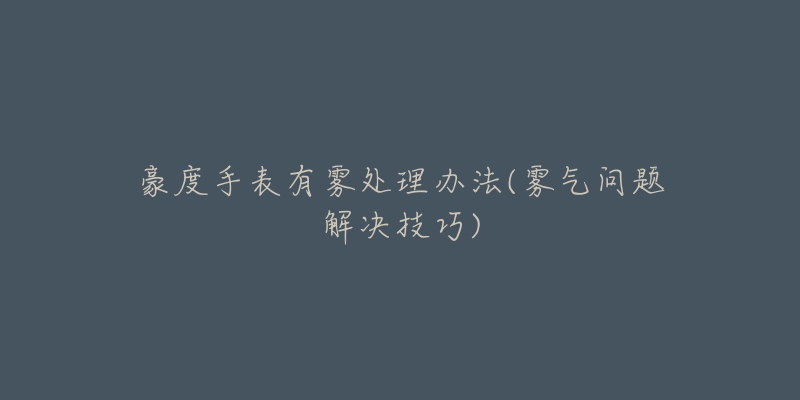 豪度手表有雾处理办法(雾气问题解决技巧)